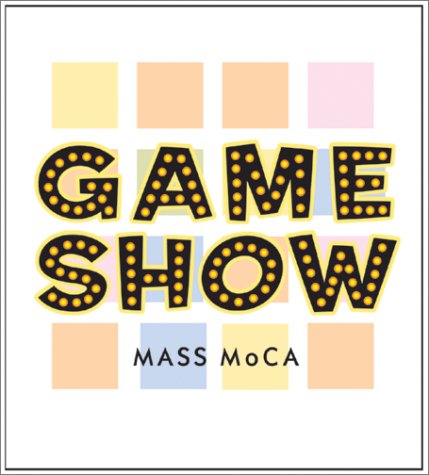 GAME
SHOW

MASS MoCA